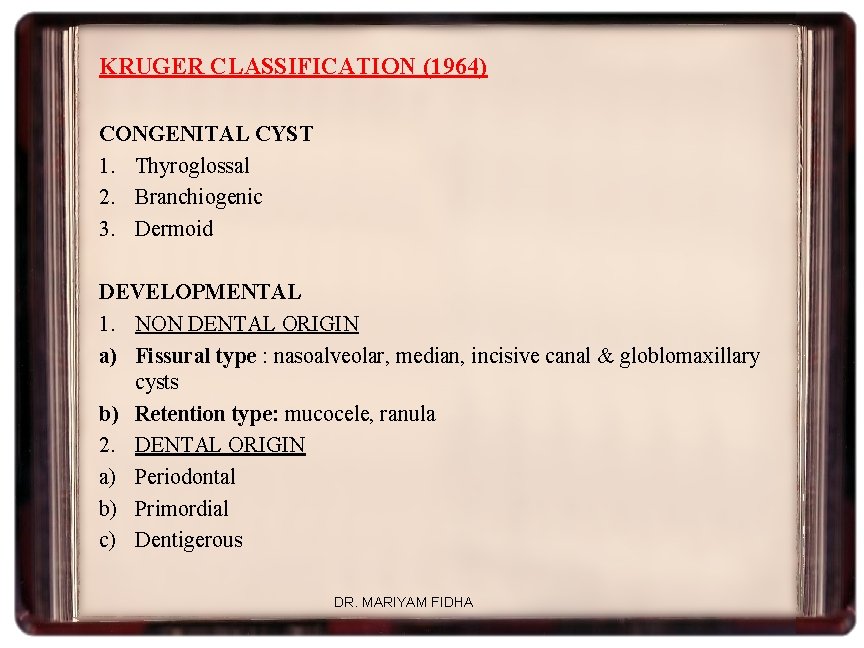 KRUGER CLASSIFICATION (1964)

CONGENITAL CYST
1. Thyroglossal
2. Branchiogenic
3. Dermoid

DEVELOPMENTAL
1. NON DENTAL ORIGIN
a) Fissural type : nasoalveolar, median, incisive canal & globlomaxillary cysts
b) Retention type: mucocele, ranula
2. DENTAL ORIGIN
a) Periodontal
b) Primordial
c) Dentigerous

DR. MARIYAM FIDHA